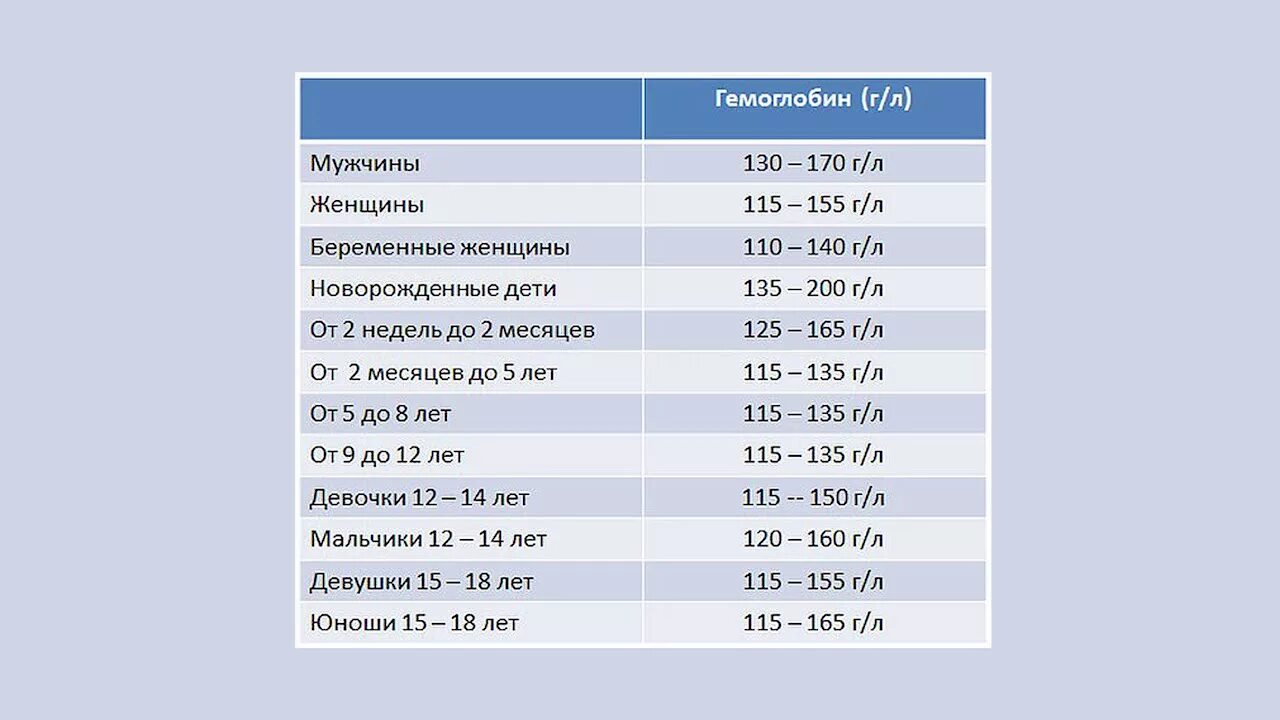 | | Гемоглобин (г/л) |
|---|---|
| Мужчины | 130 – 170 г/л |
| Женщины | 115 – 155 г/л |
| Беременные женщины | 110 – 140 г/л |
| Новорожденные дети | 135 – 200 г/л |
| От 2 недель до 2 месяцев | 125 – 165 г/л |
| От 2 месяцев до 5 лет | 115 – 135 г/л |
| От 5 до 8 лет | 115 – 135 г/л |
| От 9 до 12 лет | 115 – 135 г/л |
| Девочки 12 – 14 лет | 115 -- 150 г/л |
| Мальчики 12 – 14 лет | 120 – 160 г/л |
| Девушки 15 – 18 лет | 115 – 155 г/л |
| Юноши 15 – 18 лет | 115 – 165 г/л |